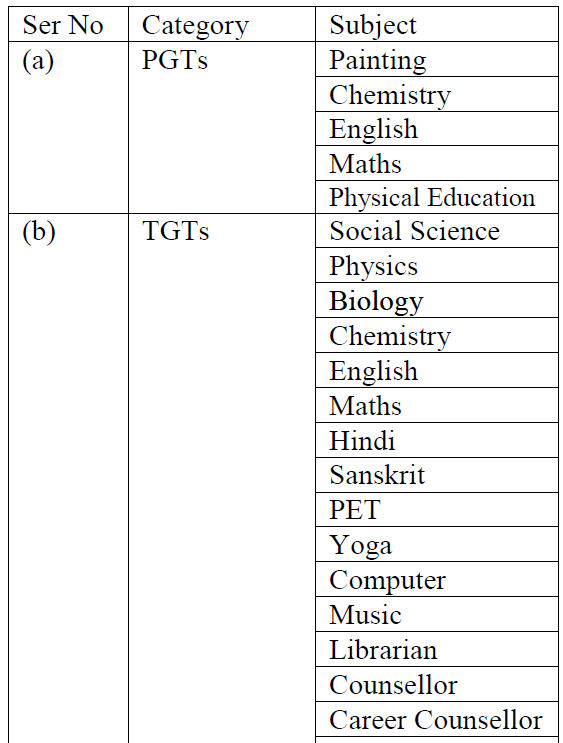 | Ser No | Category | Subject |
|---|---|---|
| (a) | PGTs | Painting |
| | | Chemistry |
| | | English |
| | | Maths |
| | | Physical Education |
| (b) | TGTs | Social Science |
| | | Physics |
| | | Biology |
| | | Chemistry |
| | | English |
| | | Maths |
| | | Hindi |
| | | Sanskrit |
| | | PET |
| | | Yoga |
| | | Computer |
| | | Music |
| | | Librarian |
| | | Counsellor |
| | | Career Counsellor |